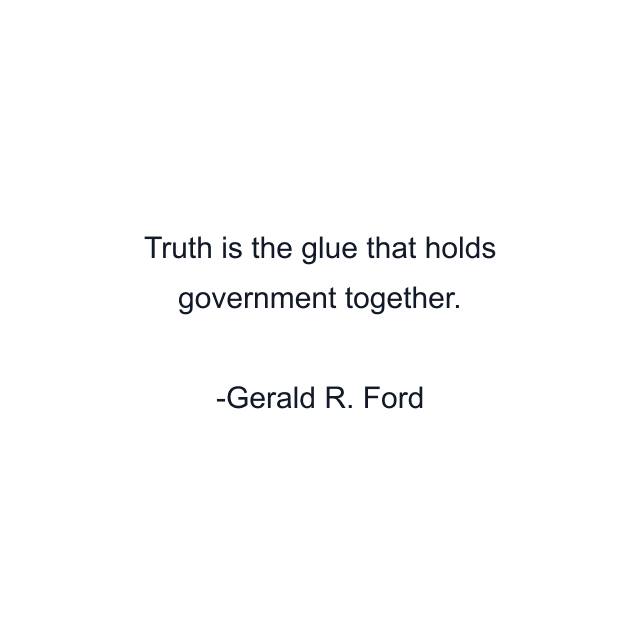 Truth is the glue that holds government together.

-Gerald R. Ford